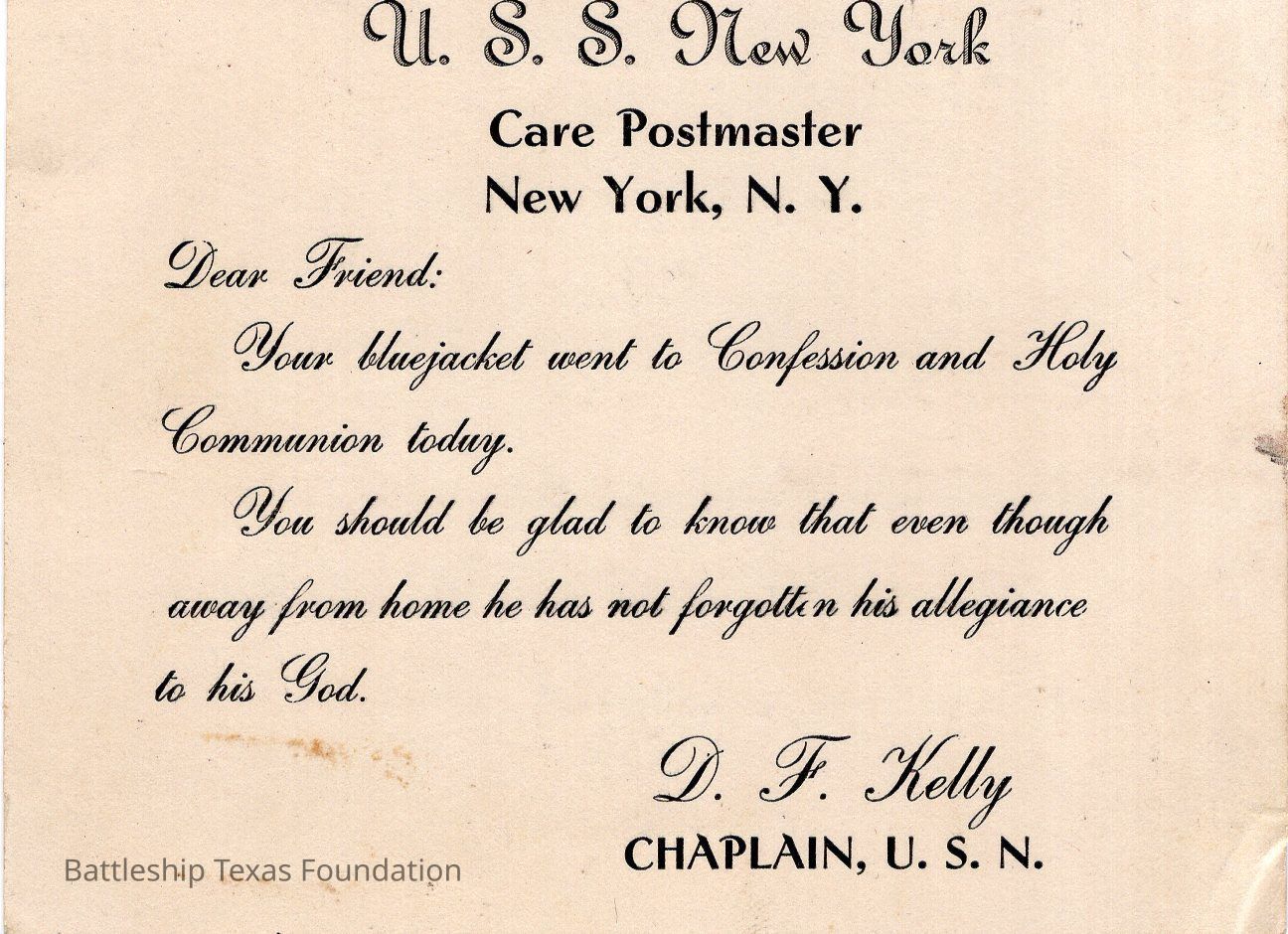 U. S. S. New York

Care Postmaster
New York, N. Y.

Dear Friend:

Your bluejacket went to Confession and Holy Communion today.

You should be glad to know that even though away from home he has not forgotten his allegiance to his God.

D. F. Kelly
CHAPLAIN, U. S. N.

Battleship Texas Foundation